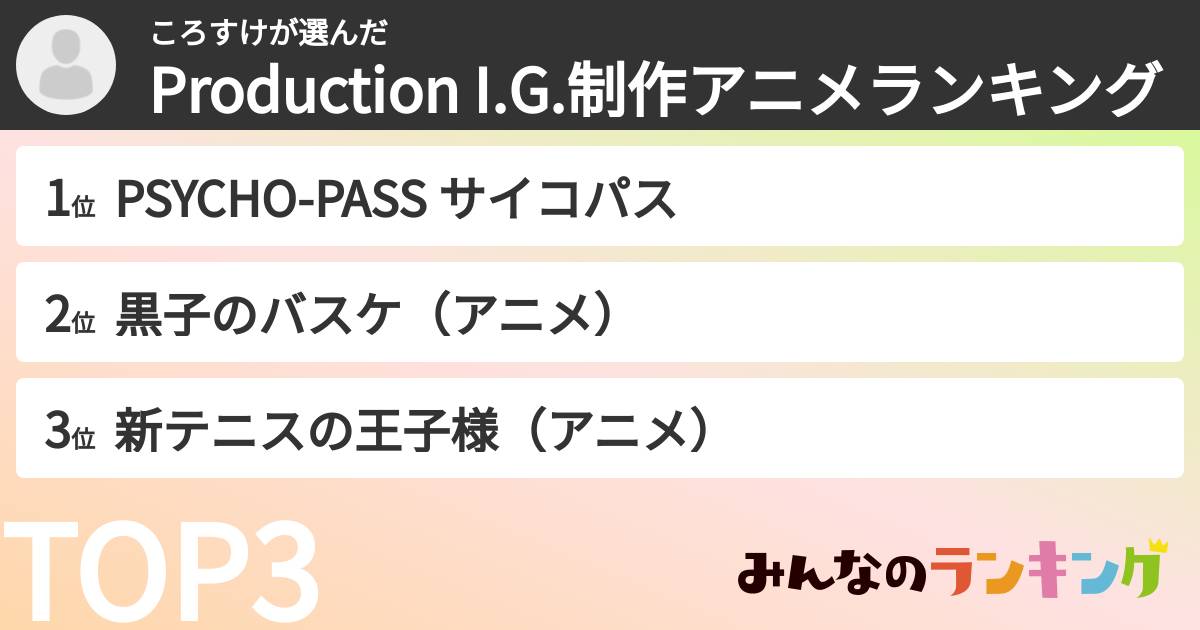 ころすけが選んだ
Production I.G.制作アニメランキング

1位 PSYCHO-PASS サイコパス

2位 黒子のバスケ（アニメ）

3位 新テニスの王子様（アニメ）

TOP3

みんなのランキング